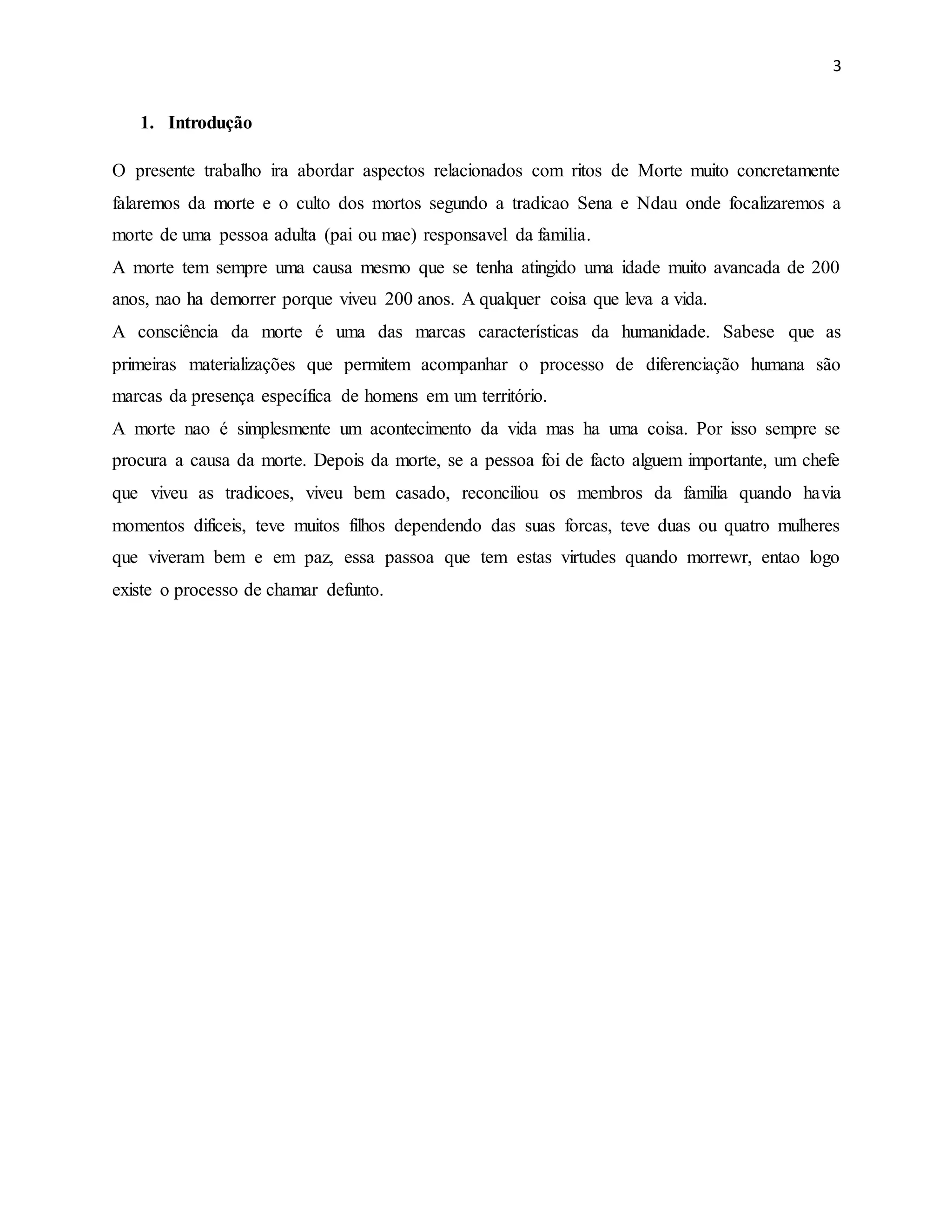 3

1. Introdução

O presente trabalho ira abordar aspectos relacionados com ritos de Morte muito concretamente falaremos da morte e o culto dos mortos segundo a tradicao Sena e Ndau onde focalizaremos a morte de uma pessoa adulta (pai ou mae) responsavel da familia.

A morte tem sempre uma causa mesmo que se tenha atingido uma idade muito avancada de 200 anos, nao ha demorrer porque viveu 200 anos. A qualquer coisa que leva a vida.

A consciência da morte é uma das marcas características da humanidade. Sabese que as primeiras materializações que permitem acompanhar o processo de diferenciação humana são marcas da presença específica de homens em um território.

A morte nao é simplesmente um acontecimento da vida mas ha uma coisa. Por isso sempre se procura a causa da morte. Depois da morte, se a pessoa foi de facto alguem importante, um chefe que viveu as tradicoes, viveu bem casado, reconciliou os membros da familia quando havia momentos dificeis, teve muitos filhos dependendo das suas forcas, teve duas ou quatro mulheres que viveram bem e em paz, essa passoa que tem estas virtudes quando morrewr, entao logo existe o processo de chamar defunto.